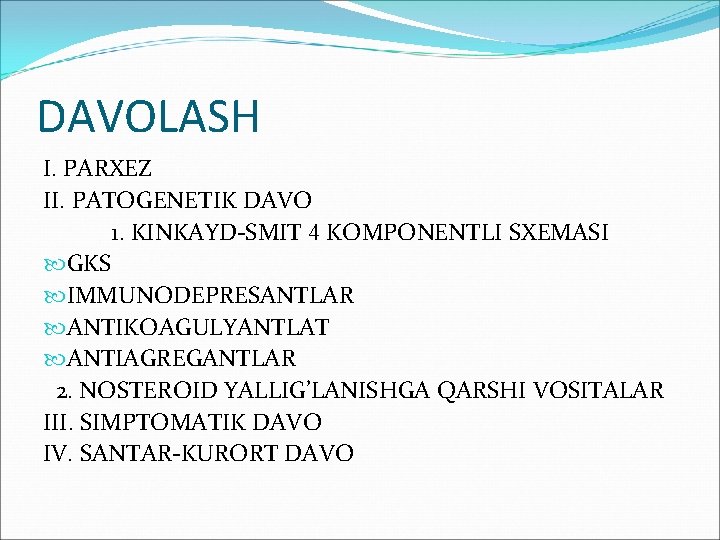 DAVOLASH

I. PARXEZ
II. PATOGENETIK DAVO
1. KINKAYD-SMIT 4 KOMPONENTLI SXEMASI
GKS
IMMUNODEPRESANTLAR
ANTIKOAGULYANTLAT
ANTIAGREGANTLAR
2. NOSTEROID YALLIG'LANISHGA QARSHI VOSITALAR
III. SIMPTOMATIK DAVO
IV. SANTAR-KURORT DAVO